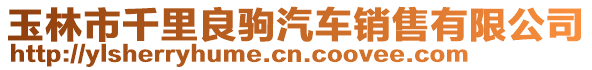 玉林市千里良驹汽车销售有限公司
http://ylsherryhume.cn.coovee.com